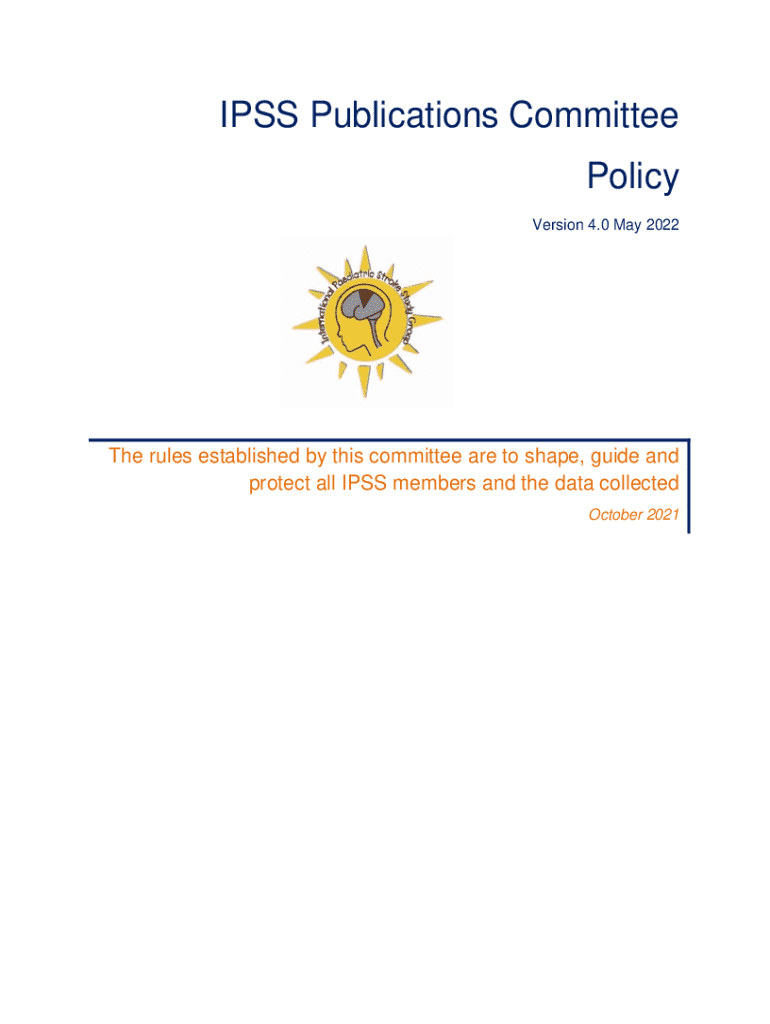 IPSS Publications Committee

Policy

Version 4.0 May 2022

International Paediatric Stroke Study Group

The rules established by this committee are to shape, guide and protect all IPSS members and the data collected

October 2021